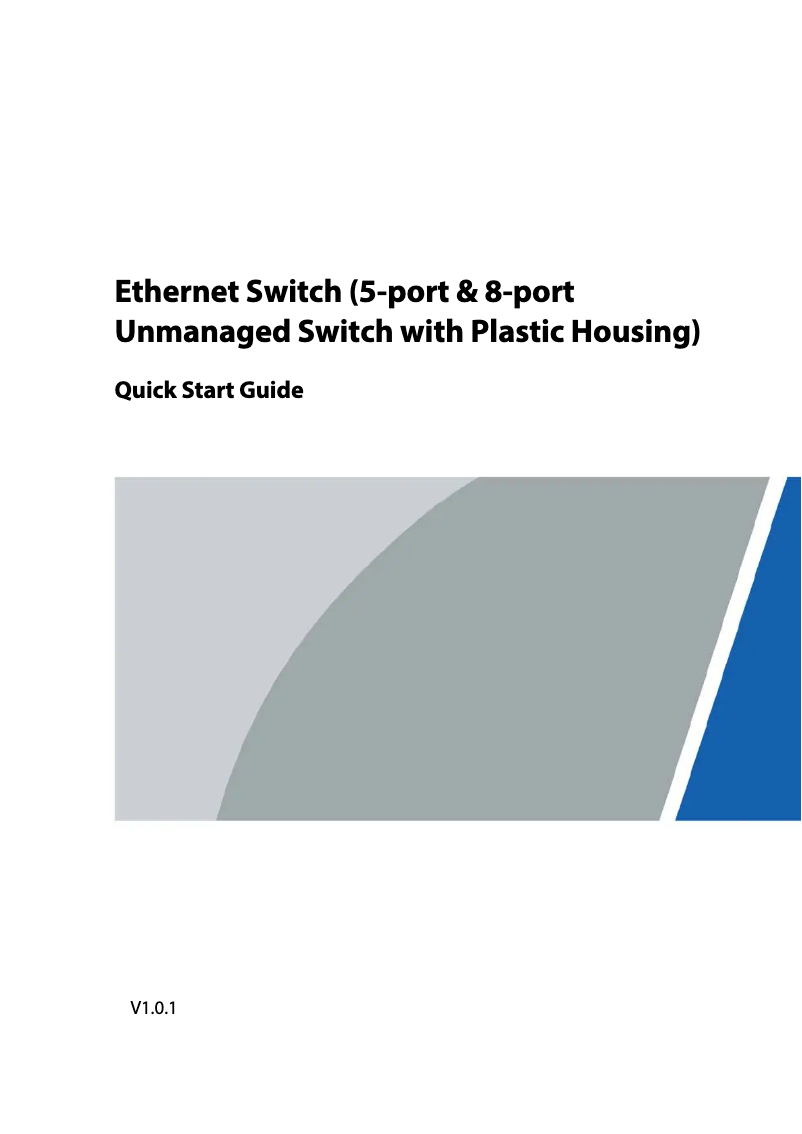 Ethernet Switch (5-port & 8-port Unmanaged Switch with Plastic Housing)

Quick Start Guide

V1.0.1